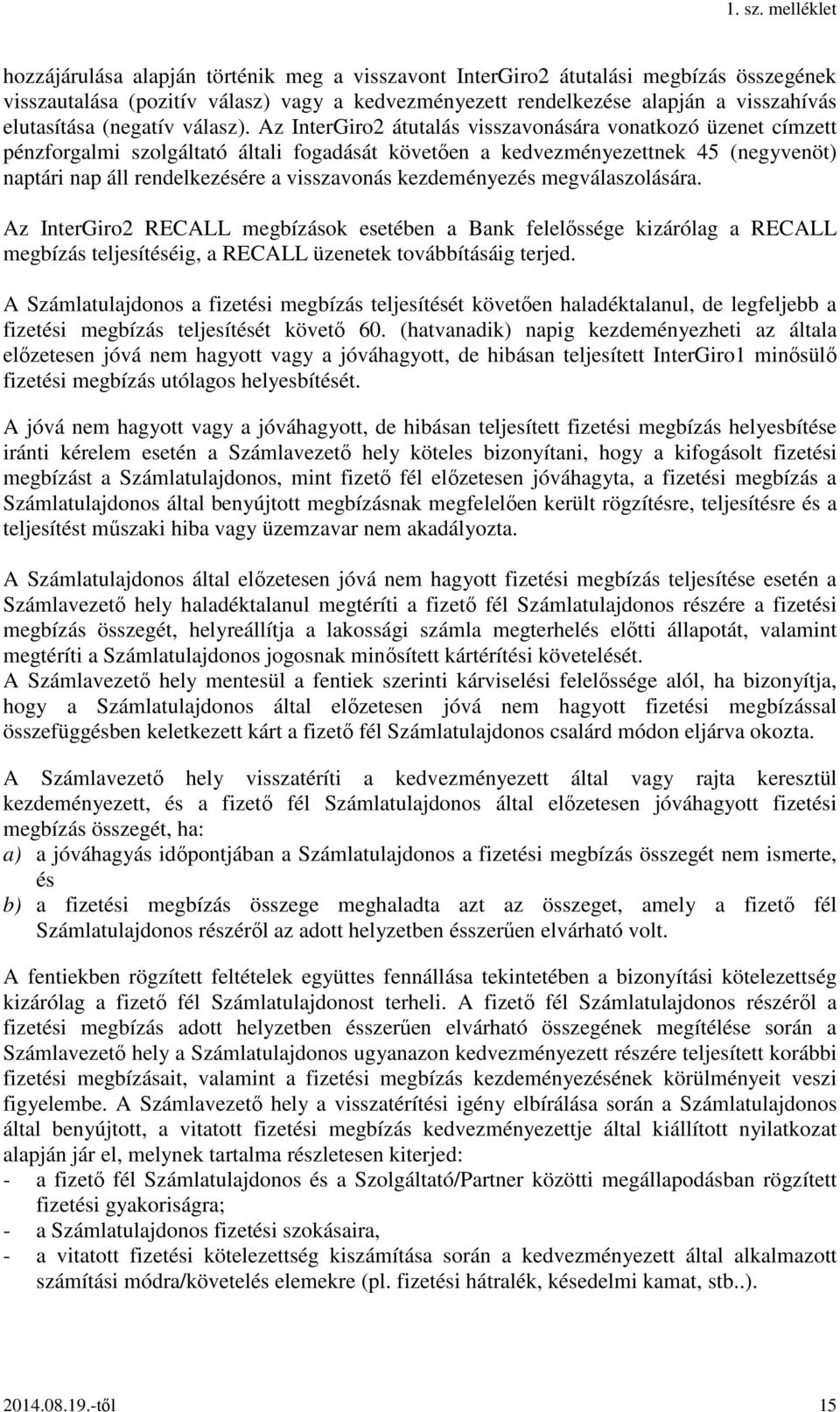 1. sz. melléklet

hozzájárulása alapján történik meg a visszavont InterGiro2 átutalási megbízás összegének visszautalása (pozitív válasz) vagy a kedvezményezett rendelkezése alapján a visszahívás elutasítása (negatív válasz). Az InterGiro2 átutalás visszavonására vonatkozó üzenet címzett pénzforgalmi szolgáltató általi fogadását követően a kedvezményezettnek 45 (negyvenöt) naptári nap áll rendelkezésére a visszavonás kezdeményezés megválaszolására.

Az InterGiro2 RECALL megbízások esetében a Bank felelőssége kizárólag a RECALL megbízás teljesítéséig, a RECALL üzenetek továbbításáig terjed.

A Számlatulajdonos a fizetési megbízás teljesítését követően haladéktalanul, de legfeljebb a fizetési megbízás teljesítését követő 60. (hatvanadik) napig kezdeményezheti az általa előzetesen jóvá nem hagyott vagy a jóváhagyott, de hibásan teljesített InterGiro1 minősülő fizetési megbízás utólagos helyesbítését.

A jóvá nem hagyott vagy a jóváhagyott, de hibásan teljesített fizetési megbízás helyesbítése iránti kérelem esetén a Számlavezető hely köteles bizonyítani, hogy a kifogásolt fizetési megbízást a Számlatulajdonos, mint fizető fél előzetesen jóváhagyta, a fizetési megbízás a Számlatulajdonos által benyújtott megbízásnak megfelelően került rögzítésre, teljesítésre és a teljesítést műszaki hiba vagy üzemzavar nem akadályozta.

A Számlatulajdonos által előzetesen jóvá nem hagyott fizetési megbízás teljesítése esetén a Számlavezető hely haladéktalanul megtéríti a fizető fél Számlatulajdonos részére a fizetési megbízás összegét, helyreállítja a lakossági számla megterhelés előtti állapotát, valamint megtéríti a Számlatulajdonos jogosnak minősített kártérítési követelését.
A Számlavezető hely mentesül a fentiek szerinti kárviselési felelőssége alól, ha bizonyítja, hogy a Számlatulajdonos által előzetesen jóvá nem hagyott fizetési megbízással összefüggésben keletkezett kárt a fizető fél Számlatulajdonos csalárd módon eljárva okozta.

A Számlavezető hely visszatéríti a kedvezményezett által vagy rajta keresztül kezdeményezett, és a fizető fél Számlatulajdonos által előzetesen jóváhagyott fizetési megbízás összegét, ha:
a) a jóváhagyás időpontjában a Számlatulajdonos a fizetési megbízás összegét nem ismerte, és
b) a fizetési megbízás összege meghaladta azt az összeget, amely a fizető fél Számlatulajdonos részéről az adott helyzetben ésszerűen elvárható volt.

A fentiekben rögzített feltételek együttes fennállása tekintetében a bizonyítási kötelezettség kizárólag a fizető fél Számlatulajdonost terheli. A fizető fél Számlatulajdonos részéről a fizetési megbízás adott helyzetben ésszerűen elvárható összegének megítélése során a Számlavezető hely a Számlatulajdonos ugyanazon kedvezményezett részére teljesített korábbi fizetési megbízásait, valamint a fizetési megbízás kezdeményezésének körülményeit veszi figyelembe. A Számlavezető hely a visszatérítési igény elbírálása során a Számlatulajdonos által benyújtott, a vitatott fizetési megbízás kedvezményezettje által kiállított nyilatkozat alapján jár el, melynek tartalma részletesen kiterjed:
- a fizető fél Számlatulajdonos és a Szolgáltató/Partner közötti megállapodásban rögzített fizetési gyakoriságra;
- a Számlatulajdonos fizetési szokásaira,
- a vitatott fizetési kötelezettség kiszámítása során a kedvezményezett által alkalmazott számítási módra/követelés elemekre (pl. fizetési hátralék, késedelmi kamat, stb..).

2014.08.19.-től 15